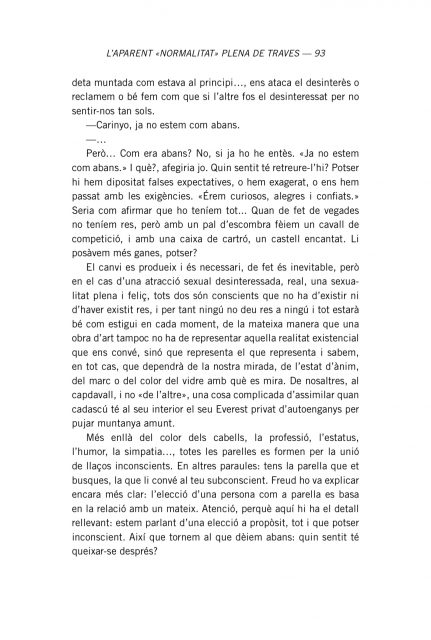 L'APARENT «NORMALITAT» PLENA DE TRAVES — 93

deta muntada com estava al principi..., ens ataca el desinterès o reclamem o bé fem com que si l'altre fos el desinteressat per no sentir-nos tan sols.

—Carinyo, ja no estem com abans.

—...

Però... Com era abans? No, si ja ho he entès. «Ja no estem com abans.» I què?, afegiria jo. Quin sentit té retreure-l'hi? Potser hi hem dipositat falses expectatives, o hem exagerat, o ens hem passat amb les exigències. «Érem curiosos, alegres i confiats.» Seria com afirmar que ho teníem tot... Quan de fet de vegades no teníem res, però amb un pal d'escombra fèiem un cavall de competició, i amb una caixa de cartró, un castell encantat. Li posàvem més ganes, potser?

El canvi es produeix i és necessari, de fet és inevitable, però en el cas d'una atracció sexual desinteressada, real, una sexualitat plena i feliç, tots dos són conscients que no ha d'existir ni d'haver existit res, i per tant ningú no deu res a ningú i tot estarà bé com estigui en cada moment, de la mateixa manera que una obra d'art tampoc no ha de representar aquella realitat existencial que ens convé, sinó que representa el que representa i sabem, en tot cas, que dependrà de la nostra mirada, de l'estat d'ànim, del marc o del color del vidre amb què es mira. De nosaltres, al capdavall, i no «de l'altre», una cosa complicada d'assimilar quan cadascú té al seu interior el seu Everest privat d'autoenganys per pujar muntanya amunt.

Més enllà del color dels cabells, la professió, l'estatus, l'humor, la simpatia..., totes les parelles es formen per la unió de llaços inconscients. En altres paraules: tens la parella que et busques, la que li convé al teu subconscient. Freud ho va explicar encara més clar: l'elecció d'una persona com a parella es basa en la relació amb un mateix. Atenció, perquè aquí hi ha el detall rellevant: estem parlant d'una elecció a propòsit, tot i que potser inconscient. Així que tornem al que dèiem abans: quin sentit té queixar-se després?